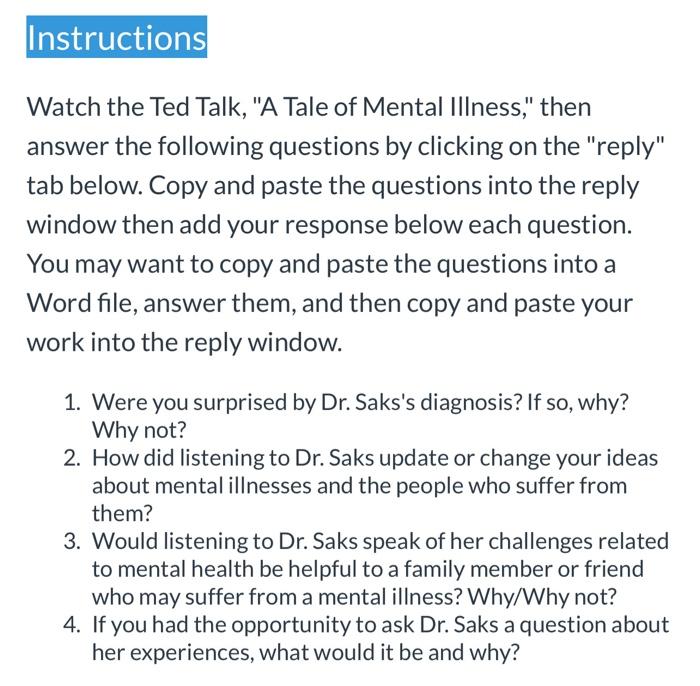 Instructions

Watch the Ted Talk, "A Tale of Mental Illness," then answer the following questions by clicking on the "reply" tab below. Copy and paste the questions into the reply window then add your response below each question. You may want to copy and paste the questions into a Word file, answer them, and then copy and paste your work into the reply window.

1. Were you surprised by Dr. Saks's diagnosis? If so, why? Why not?
2. How did listening to Dr. Saks update or change your ideas about mental illnesses and the people who suffer from them?
3. Would listening to Dr. Saks speak of her challenges related to mental health be helpful to a family member or friend who may suffer from a mental illness? Why/Why not?
4. If you had the opportunity to ask Dr. Saks a question about her experiences, what would it be and why?